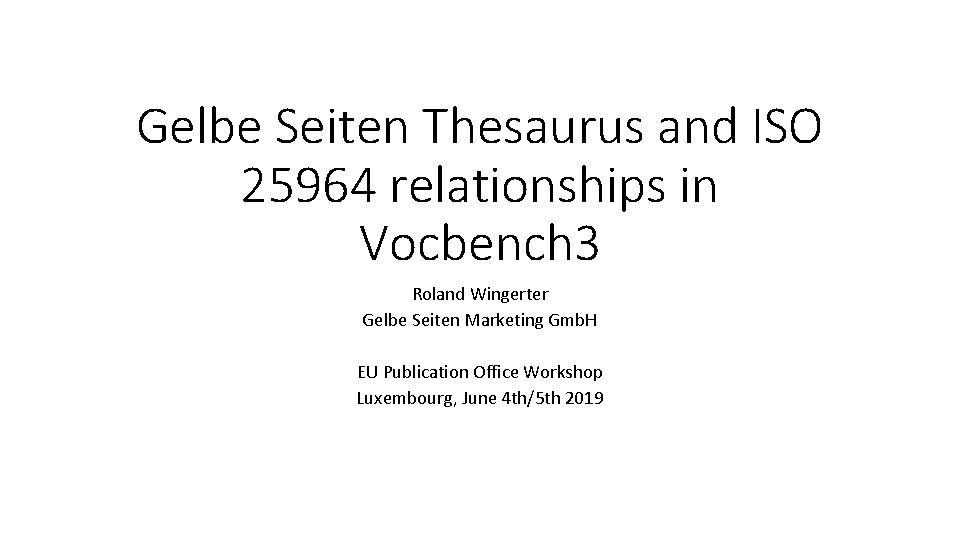 Gelbe Seiten Thesaurus and ISO 25964 relationships in Vocbench3

Roland Wingerter
Gelbe Seiten Marketing GmbH

EU Publication Office Workshop
Luxembourg, June 4th/5th 2019